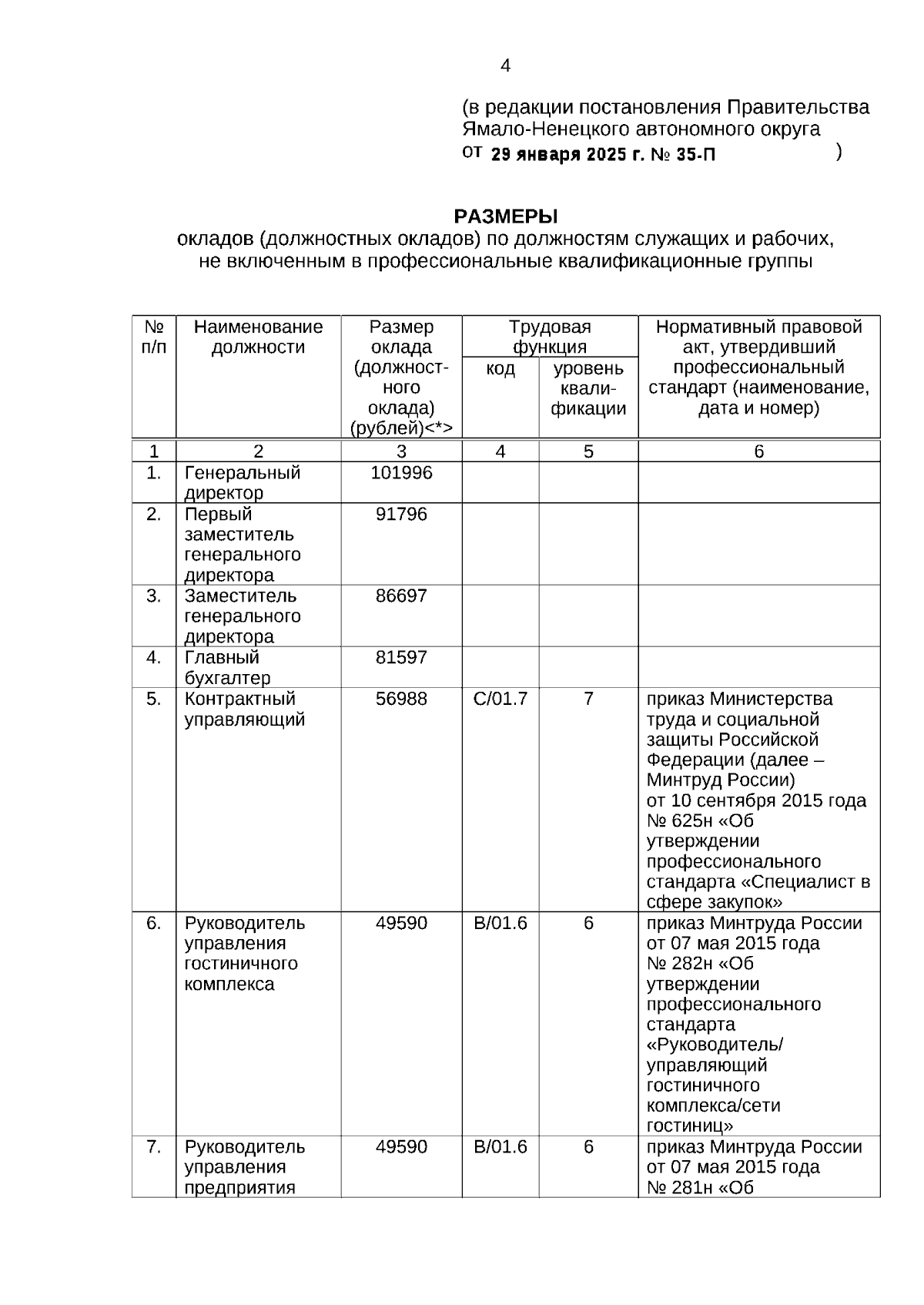 4

(в редакции постановления Правительства Ямало-Ненецкого автономного округа от 29 января 2025 г. № 35-П )

РАЗМЕРЫ
окладов (должностных окладов) по должностям служащих и рабочих, не включенным в профессиональные квалификационные группы

| № п/п | Наименование должности | Размер оклада (должностного оклада) (рублей)<*> | Трудовая функция: код | Трудовая функция: уровень квалификации | Нормативный правовой акт, утвердивший профессиональный стандарт (наименование, дата и номер) |
|---|---|---|---|---|---|
| 1 | 2 | 3 | 4 | 5 | 6 |
| 1. | Генеральный директор | 101996 | | | |
| 2. | Первый заместитель генерального директора | 91796 | | | |
| 3. | Заместитель генерального директора | 86697 | | | |
| 4. | Главный бухгалтер | 81597 | | | |
| 5. | Контрактный управляющий | 56988 | С/01.7 | 7 | приказ Министерства труда и социальной защиты Российской Федерации (далее – Минтруд России) от 10 сентября 2015 года № 625н «Об утверждении профессионального стандарта «Специалист в сфере закупок» |
| 6. | Руководитель управления гостиничного комплекса | 49590 | В/01.6 | 6 | приказ Минтруда России от 07 мая 2015 года № 282н «Об утверждении профессионального стандарта «Руководитель/ управляющий гостиничного комплекса/сети гостиниц» |
| 7. | Руководитель управления предприятия | 49590 | В/01.6 | 6 | приказ Минтруда России от 07 мая 2015 года № 281н «Об |